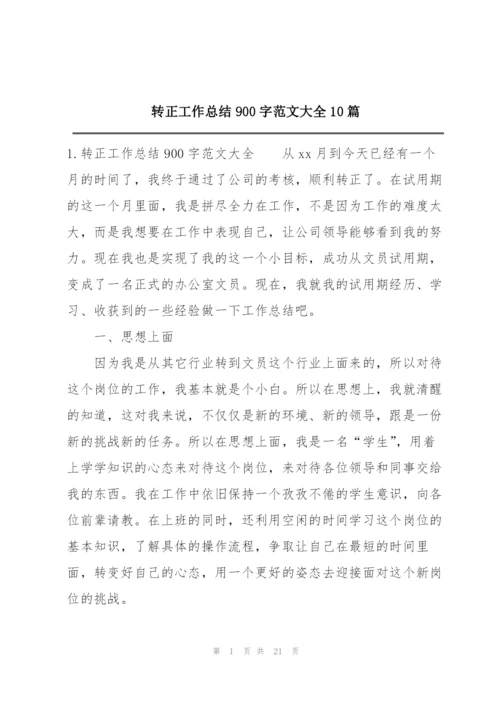 转正工作总结900字范文大全10篇

1.转正工作总结900字范文大全　　从xx月到今天已经有一个月的时间了，我终于通过了公司的考核，顺利转正了。在试用期的这一个月里面，我是拼尽全力在工作，不是因为工作的难度太大，而是我想要在工作中表现自己，让公司领导能够看到我的努力。现在我也是实现了我的这一个小目标，成功从文员试用期，变成了一名正式的办公室文员。现在，我就我的试用期经历、学习、收获到的一些经验做一下工作总结吧。

一、思想上面

因为我是从其它行业转到文员这个行业上面来的，所以对待这个岗位的工作，我基本就是个小白。所以在思想上，我就清醒的知道，这对我来说，不仅仅是新的环境、新的领导，跟是一份新的挑战新的任务。所以在思想上面，我是一名“学生”，用着上学学知识的心态来对待这个岗位，来对待各位领导和同事交给我的东西。我在工作中依旧保持一个孜孜不倦的学生意识，向各位前辈请教。在上班的同时，还利用空闲的时间学习这个岗位的基本知识，了解具体的操作流程，争取让自己在最短的时间里面，转变好自己的心态，用一个更好的姿态去迎接面对这个新岗位的挑战。

第 1 页 共 21 页